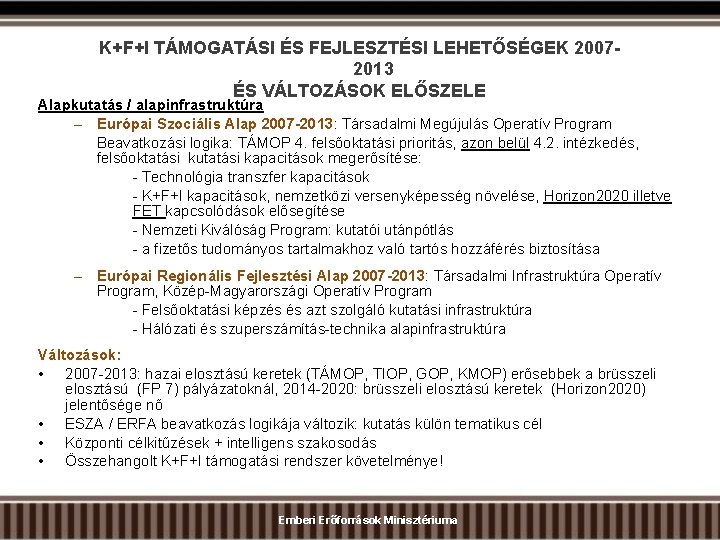 K+F+I TÁMOGATÁSI ÉS FEJLESZTÉSI LEHETŐSÉGEK 2007-2013
ÉS VÁLTOZÁSOK ELŐSZELE

Alapkutatás / alapinfrastruktúra

– Európai Szociális Alap 2007-2013: Társadalmi Megújulás Operatív Program
Beavatkozási logika: TÁMOP 4. felsőoktatási prioritás, azon belül 4.2. intézkedés, felsőoktatási kutatási kapacitások megerősítése:
- Technológia transzfer kapacitások
- K+F+I kapacitások, nemzetközi versenyképesség növelése, Horizon2020 illetve FET kapcsolódások elősegítése
- Nemzeti Kiválóság Program: kutatói utánpótlás
- a fizetős tudományos tartalmakhoz való tartós hozzáférés biztosítása

– Európai Regionális Fejlesztési Alap 2007-2013: Társadalmi Infrastruktúra Operatív Program, Közép-Magyarországi Operatív Program
- Felsőoktatási képzés és azt szolgáló kutatási infrastruktúra
- Hálózati és szuperszámítás-technika alapinfrastruktúra

Változások:
• 2007-2013: hazai elosztású keretek (TÁMOP, TIOP, GOP, KMOP) erősebbek a brüsszeli elosztású (FP 7) pályázatoknál, 2014-2020: brüsszeli elosztású keretek (Horizon2020) jelentősége nő
• ESZA / ERFA beavatkozás logikája változik: kutatás külön tematikus cél
• Központi célkitűzések + intelligens szakosodás
• Összehangolt K+F+I támogatási rendszer követelménye!

Emberi Erőforrások Minisztériuma